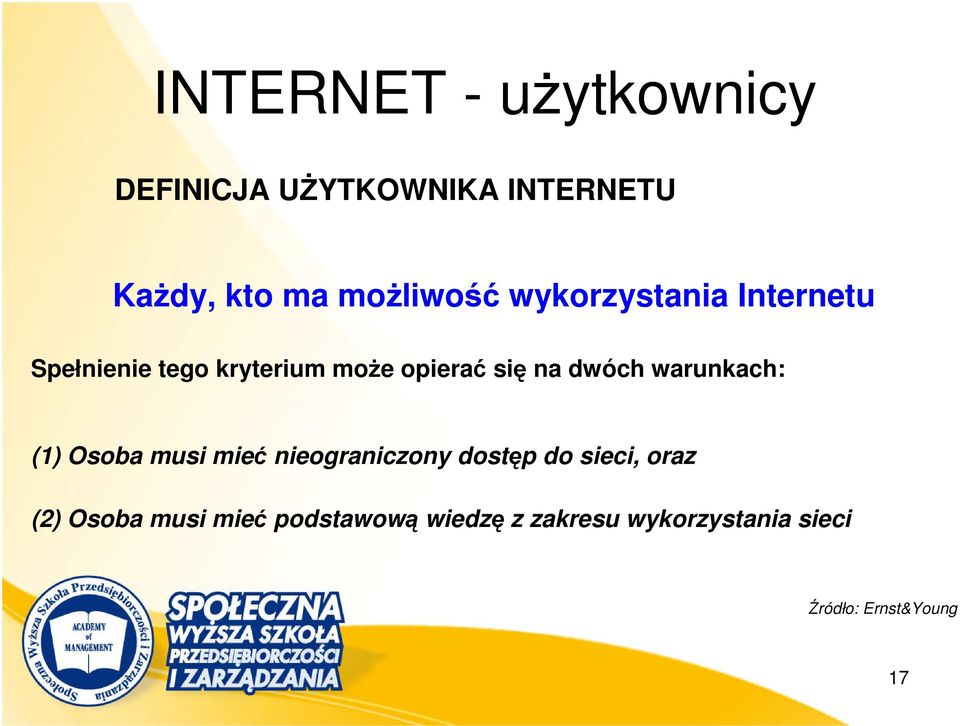 INTERNET - użytkownicy

DEFINICJA UŻYTKOWNIKA INTERNETU

Każdy, kto ma możliwość wykorzystania Internetu

Spełnienie tego kryterium może opierać się na dwóch warunkach:

(1) Osoba musi mieć nieograniczony dostęp do sieci, oraz

(2) Osoba musi mieć podstawową wiedzę z zakresu wykorzystania sieci

Społeczna Wyższa Szkoła Przedsiębiorczości i Zarządzania
ACADEMY of MANAGEMENT

SPOŁECZNA WYŻSZA SZKOŁA PRZEDSIĘBIORCZOŚCI I ZARZĄDZANIA

Źródło: Ernst&Young

17